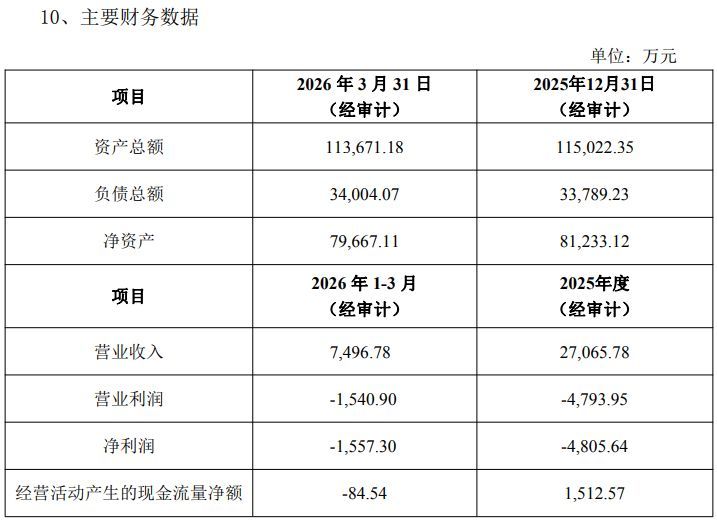 10、主要财务数据

单位：万元

| 项目 | 2026年3月31日（经审计） | 2025年12月31日（经审计） |
|---|---|---|
| 资产总额 | 113,671.18 | 115,022.35 |
| 负债总额 | 34,004.07 | 33,789.23 |
| 净资产 | 79,667.11 | 81,233.12 |
| 项目 | 2026年1-3月（经审计） | 2025年度（经审计） |
| 营业收入 | 7,496.78 | 27,065.78 |
| 营业利润 | -1,540.90 | -4,793.95 |
| 净利润 | -1,557.30 | -4,805.64 |
| 经营活动产生的现金流量净额 | -84.54 | 1,512.57 |